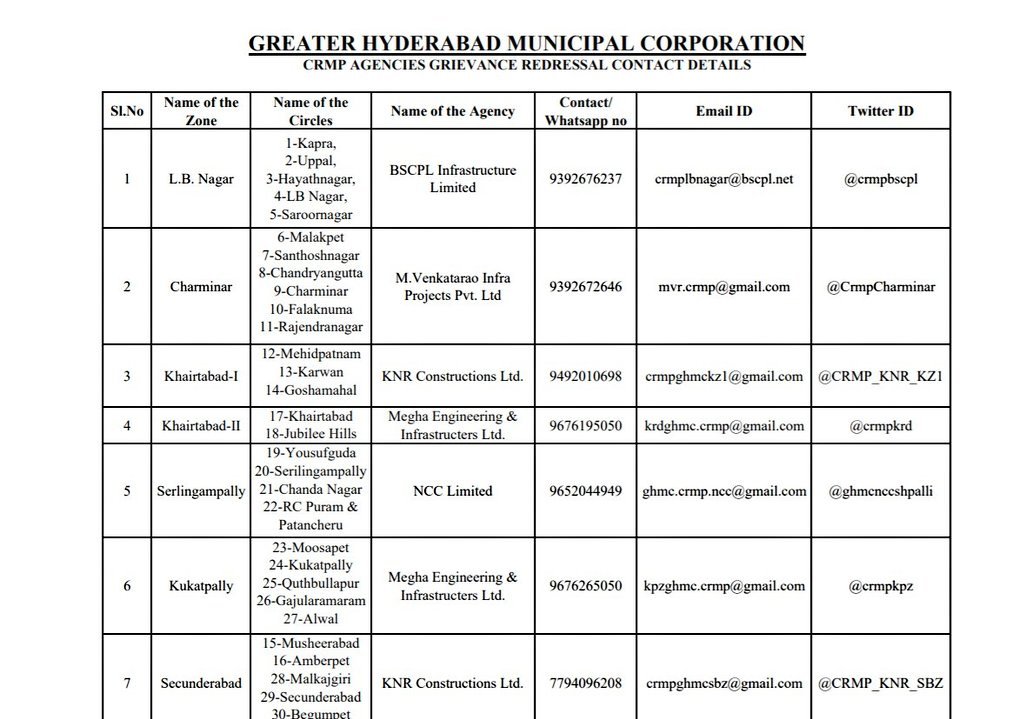 GREATER HYDERABAD MUNICIPAL CORPORATION
CRMP AGENCIES GRIEVANCE REDRESSAL CONTACT DETAILS

| Sl.No | Name of the Zone | Name of the Circles | Name of the Agency | Contact/ Whatsapp no | Email ID | Twitter ID |
|---|---|---|---|---|---|---|
| 1 | L.B. Nagar | 1-Kapra, 2-Uppal, 3-Hayathnagar, 4-LB Nagar, 5-Saroornagar | BSCPL Infrastructure Limited | 9392676237 | crmplbnagar@bscpl.net | @crmpbscpl |
| 2 | Charminar | 6-Malakpet 7-Santhoshnagar 8-Chandryangutta 9-Charminar 10-Falaknuma 11-Rajendranagar | M.Venkatarao Infra Projects Pvt. Ltd | 9392672646 | mvr.crmp@gmail.com | @CrmpCharminar |
| 3 | Khairtabad-I | 12-Mehidpatnam 13-Karwan 14-Goshamahal | KNR Constructions Ltd. | 9492010698 | crmpghmckz1@gmail.com | @CRMP_KNR_KZ1 |
| 4 | Khairtabad-II | 17-Khairtabad 18-Jubilee Hills | Megha Engineering & Infrastructers Ltd. | 9676195050 | krdghmc.crmp@gmail.com | @crmpkrd |
| 5 | Serlingampally | 19-Yousufguda 20-Serilingampally 21-Chanda Nagar 22-RC Puram & Patancheru | NCC Limited | 9652044949 | ghmc.crmp.ncc@gmail.com | @ghmcnccshpalli |
| 6 | Kukatpally | 23-Moosapet 24-Kukatpally 25-Quthbullapur 26-Gajularamaram 27-Alwal | Megha Engineering & Infrastructers Ltd. | 9676265050 | kpzghmc.crmp@gmail.com | @crmpkpz |
| 7 | Secunderabad | 15-Musheerabad 16-Amberpet 28-Malkajgiri 29-Secunderabad 30-Begumpet | KNR Constructions Ltd. | 7794096208 | crmpghmcsbz@gmail.com | @CRMP_KNR_SBZ |